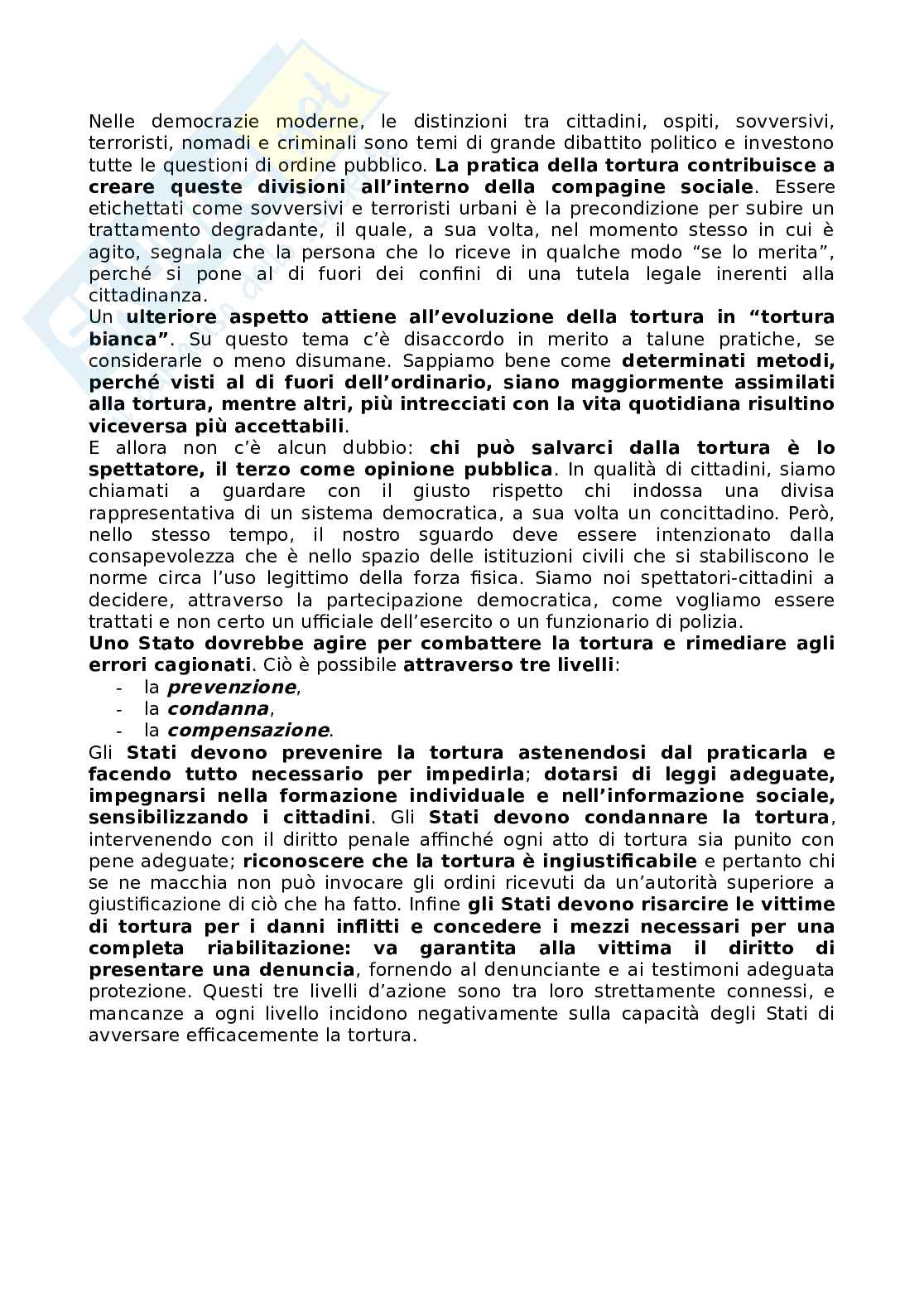 Nelle democrazie moderne, le distinzioni tra cittadini, ospiti, sovversivi, terroristi, nomadi e criminali sono temi di grande dibattito politico e investono tutte le questioni di ordine pubblico. La pratica della tortura contribuisce a creare queste divisioni all'interno della compagine sociale. Essere etichettati come sovversivi e terroristi urbani è la precondizione per subire un trattamento degradante, il quale, a sua volta, nel momento stesso in cui è agito, segnala che la persona che lo riceve in qualche modo "se lo merita", perché si pone al di fuori dei confini di una tutela legale inerenti alla cittadinanza.
Un ulteriore aspetto attiene all'evoluzione della tortura in "tortura bianca". Su questo tema c'è disaccordo in merito a talune pratiche, se considerarle o meno disumane. Sappiamo bene come determinati metodi, perché visti al di fuori dell'ordinario, siano maggiormente assimilati alla tortura, mentre altri, più intrecciati con la vita quotidiana risultino viceversa più accettabili.
E allora non c'è alcun dubbio: chi può salvarci dalla tortura è lo spettatore, il terzo come opinione pubblica. In qualità di cittadini, siamo chiamati a guardare con il giusto rispetto chi indossa una divisa rappresentativa di un sistema democratica, a sua volta un concittadino. Però, nello stesso tempo, il nostro sguardo deve essere intenzionato dalla consapevolezza che è nello spazio delle istituzioni civili che si stabiliscono le norme circa l'uso legittimo della forza fisica. Siamo noi spettatori-cittadini a decidere, attraverso la partecipazione democratica, come vogliamo essere trattati e non certo un ufficiale dell'esercito o un funzionario di polizia.
Uno Stato dovrebbe agire per combattere la tortura e rimediare agli errori cagionati. Ciò è possibile attraverso tre livelli:
- la prevenzione,
- la condanna,
- la compensazione.
Gli Stati devono prevenire la tortura astenendosi dal praticarla e facendo tutto necessario per impedirla; dotarsi di leggi adeguate, impegnarsi nella formazione individuale e nell'informazione sociale, sensibilizzando i cittadini. Gli Stati devono condannare la tortura, intervenendo con il diritto penale affinché ogni atto di tortura sia punito con pene adeguate; riconoscere che la tortura è ingiustificabile e pertanto chi se ne macchia non può invocare gli ordini ricevuti da un'autorità superiore a giustificazione di ciò che ha fatto. Infine gli Stati devono risarcire le vittime di tortura per i danni inflitti e concedere i mezzi necessari per una completa riabilitazione: va garantita alla vittima il diritto di presentare una denuncia, fornendo al denunciante e ai testimoni adeguata protezione. Questi tre livelli d'azione sono tra loro strettamente connessi, e mancanze a ogni livello incidono negativamente sulla capacità degli Stati di avversare efficacemente la tortura.